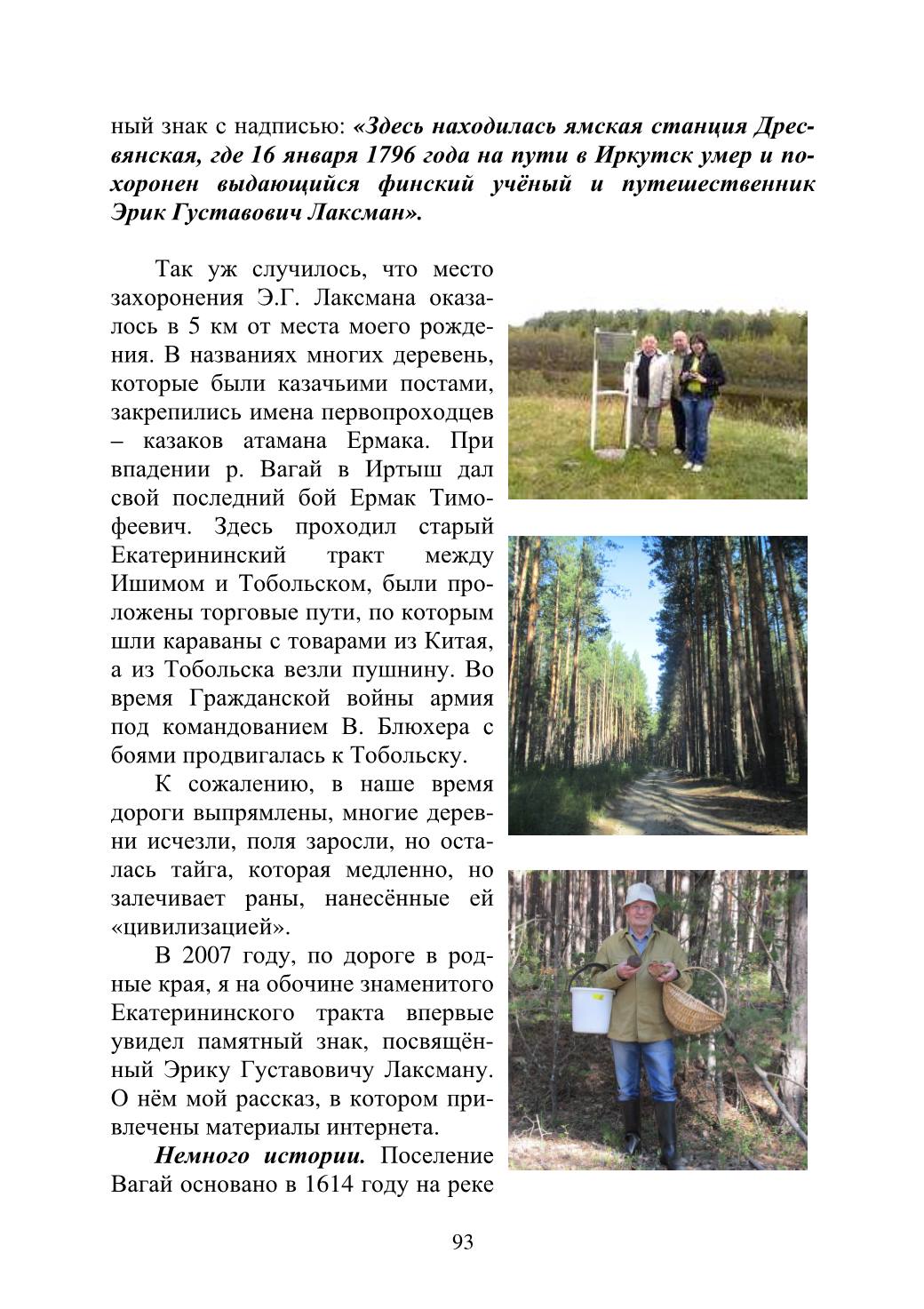 ный знак с надписью: «Здесь находилась ямская станция Дресвянская, где 16 января 1796 года на пути в Иркутск умер и похоронен выдающийся финский учёный и путешественник Эрик Густавович Лаксман».

Так уж случилось, что место захоронения Э.Г. Лаксмана оказалось в 5 км от места моего рождения. В названиях многих деревень, которые были казачьими постами, закрепились имена первопроходцев – казаков атамана Ермака. При впадении р. Вагай в Иртыш дал свой последний бой Ермак Тимофеевич. Здесь проходил старый Екатерининский тракт между Ишимом и Тобольском, были проложены торговые пути, по которым шли караваны с товарами из Китая, а из Тобольска везли пушнину. Во время Гражданской войны армия под командованием В. Блюхера с боями продвигалась к Тобольску.

К сожалению, в наше время дороги выпрямлены, многие деревни исчезли, поля заросли, но осталась тайга, которая медленно, но залечивает раны, нанесённые ей «цивилизацией».

В 2007 году, по дороге в родные края, я на обочине знаменитого Екатерининского тракта впервые увидел памятный знак, посвящённый Эрику Густавовичу Лаксману. О нём мой рассказ, в котором привлечены материалы интернета.

Немного истории. Поселение Вагай основано в 1614 году на реке

93